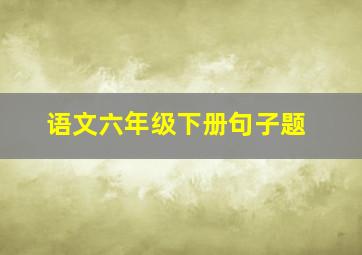 语文六年级下册句子题